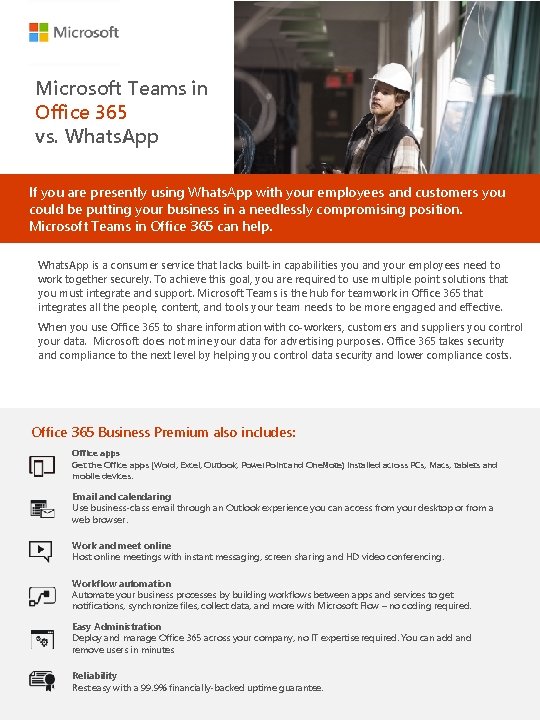 Microsoft

Microsoft Teams in Office 365 vs. WhatsApp

If you are presently using WhatsApp with your employees and customers you could be putting your business in a needlessly compromising position. Microsoft Teams in Office 365 can help.

WhatsApp is a consumer service that lacks built-in capabilities you and your employees need to work together securely. To achieve this goal, you are required to use multiple point solutions that you must integrate and support. Microsoft Teams is the hub for teamwork in Office 365 that integrates all the people, content, and tools your team needs to be more engaged and effective.

When you use Office 365 to share information with co-workers, customers and suppliers you control your data. Microsoft does not mine your data for advertising purposes. Office 365 takes security and compliance to the next level by helping you control data security and lower compliance costs.

Office 365 Business Premium also includes:

Office apps
Get the Office apps (Word, Excel, Outlook, PowerPoint and OneNote) installed across PCs, Macs, tablets and mobile devices.

Email and calendaring
Use business-class email through an Outlook experience you can access from your desktop or from a web browser.

Work and meet online
Host online meetings with instant messaging, screen sharing and HD video conferencing.

Workflow automation
Automate your business processes by building workflows between apps and services to get notifications, synchronize files, collect data, and more with Microsoft Flow – no coding required.

Easy Administration
Deploy and manage Office 365 across your company, no IT expertise required. You can add and remove users in minutes

Reliability
Rest easy with a 99.9% financially-backed uptime guarantee.